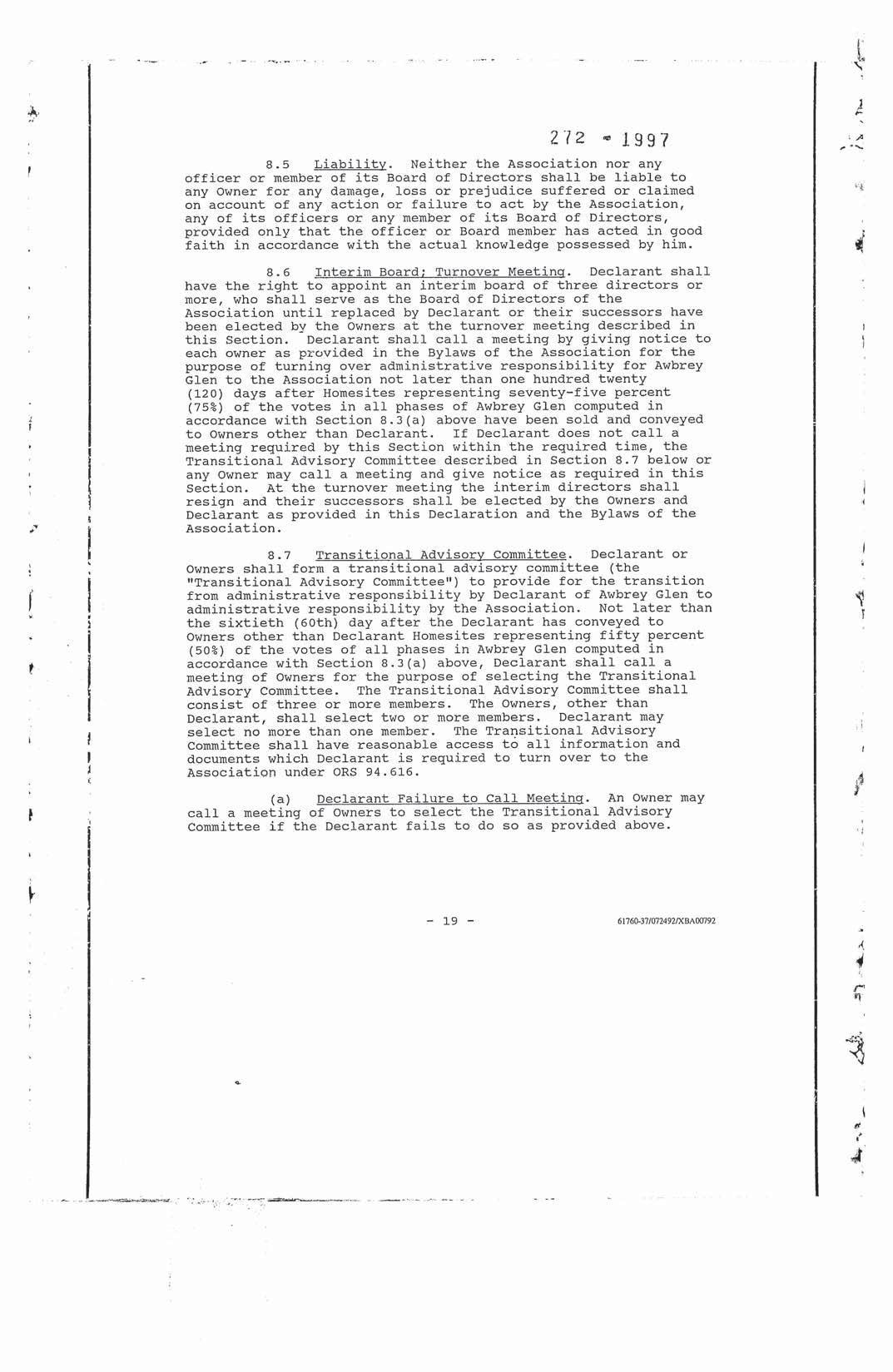 272 - 1997

8.5 Liability. Neither the Association nor any officer or member of its Board of Directors shall be liable to any Owner for any damage, loss or prejudice suffered or claimed on account of any action or failure to act by the Association, any of its officers or any member of its Board of Directors, provided only that the officer or Board member has acted in good faith in accordance with the actual knowledge possessed by him.

8.6 Interim Board; Turnover Meeting. Declarant shall have the right to appoint an interim board of three directors or more, who shall serve as the Board of Directors of the Association until replaced by Declarant or their successors have been elected by the Owners at the turnover meeting described in this Section. Declarant shall call a meeting by giving notice to each owner as provided in the Bylaws of the Association for the purpose of turning over administrative responsibility for Awbrey Glen to the Association not later than one hundred twenty (120) days after Homesites representing seventy-five percent (75%) of the votes in all phases of Awbrey Glen computed in accordance with Section 8.3(a) above have been sold and conveyed to Owners other than Declarant. If Declarant does not call a meeting required by this Section within the required time, the Transitional Advisory Committee described in Section 8.7 below or any Owner may call a meeting and give notice as required in this Section. At the turnover meeting the interim directors shall resign and their successors shall be elected by the Owners and Declarant as provided in this Declaration and the Bylaws of the Association.

8.7 Transitional Advisory Committee. Declarant or Owners shall form a transitional advisory committee (the "Transitional Advisory Committee") to provide for the transition from administrative responsibility by Declarant of Awbrey Glen to administrative responsibility by the Association. Not later than the sixtieth (60th) day after the Declarant has conveyed to Owners other than Declarant Homesites representing fifty percent (50%) of the votes of all phases in Awbrey Glen computed in accordance with Section 8.3(a) above, Declarant shall call a meeting of Owners for the purpose of selecting the Transitional Advisory Committee. The Transitional Advisory Committee shall consist of three or more members. The Owners, other than Declarant, shall select two or more members. Declarant may select no more than one member. The Transitional Advisory Committee shall have reasonable access to all information and documents which Declarant is required to turn over to the Association under ORS 94.616.

(a) Declarant Failure to Call Meeting. An Owner may call a meeting of Owners to select the Transitional Advisory Committee if the Declarant fails to do so as provided above.

- 19 -

61760-37/072492/XBA00792